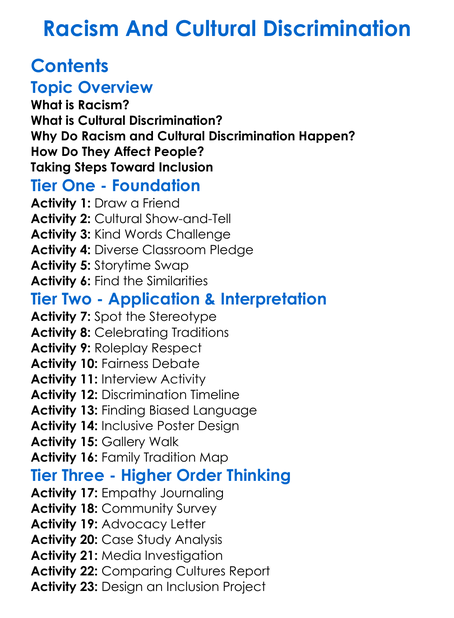 Racism And Cultural Discrimination

Contents

Topic Overview

What is Racism?
What is Cultural Discrimination?
Why Do Racism and Cultural Discrimination Happen?
How Do They Affect People?
Taking Steps Toward Inclusion

Tier One - Foundation

Activity 1: Draw a Friend
Activity 2: Cultural Show-and-Tell
Activity 3: Kind Words Challenge
Activity 4: Diverse Classroom Pledge
Activity 5: Storytime Swap
Activity 6: Find the Similarities

Tier Two - Application & Interpretation

Activity 7: Spot the Stereotype
Activity 8: Celebrating Traditions
Activity 9: Roleplay Respect
Activity 10: Fairness Debate
Activity 11: Interview Activity
Activity 12: Discrimination Timeline
Activity 13: Finding Biased Language
Activity 14: Inclusive Poster Design
Activity 15: Gallery Walk
Activity 16: Family Tradition Map

Tier Three - Higher Order Thinking

Activity 17: Empathy Journaling
Activity 18: Community Survey
Activity 19: Advocacy Letter
Activity 20: Case Study Analysis
Activity 21: Media Investigation
Activity 22: Comparing Cultures Report
Activity 23: Design an Inclusion Project